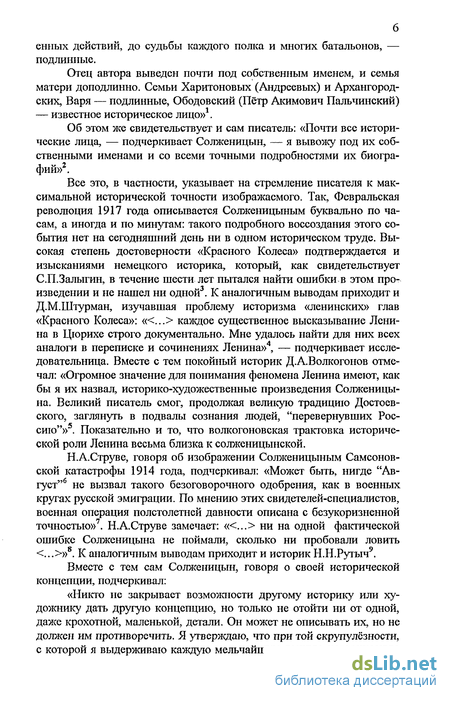 6

енных действий, до судьбы каждого полка и многих батальонов, — подлинные.

Отец автора выведен почти под собственным именем, и семья матери доподлинно. Семьи Харитоновых (Андреевых) и Архангородских, Варя — подлинные, Ободовский (Пётр Акимович Пальчинский) — известное историческое лицо»$^1$.

Об этом же свидетельствует и сам писатель: «Почти все исторические лица, — подчеркивает Солженицын, — я вывожу под их собственными именами и со всеми точными подробностями их биографий»$^2$.

Все это, в частности, указывает на стремление писателя к максимальной исторической точности изображаемого. Так, Февральская революция 1917 года описывается Солженицыным буквально по часам, а иногда и по минутам: такого подробного воссоздания этого события нет на сегодняшний день ни в одном историческом труде. Высокая степень достоверности «Красного Колеса» подтверждается и изысканиями немецкого историка, который, как свидетельствует С.П.Залыгин, в течение шести лет пытался найти ошибки в этом произведении и не нашел ни одной$^3$. К аналогичным выводам приходит и Д.М.Штурман, изучавшая проблему историзма «ленинских» глав «Красного Колеса»: «<...> каждое существенное высказывание Ленина в Цюрихе строго документально. Мне удалось найти для них всех аналоги в переписке и сочинениях Ленина»$^4$, — подчеркивает исследовательница. Вместе с тем покойный историк Д.А.Волкогонов отмечал: «Огромное значение для понимания феномена Ленина имеют, как бы я их назвал, историко-художественные произведения Солженицына. Великий писатель смог, продолжая великую традицию Достоевского, заглянуть в подвалы сознания людей, "перевернувших Россию"»$^5$. Показательно и то, что волкогоновская трактовка исторической роли Ленина весьма близка к солженицынской.

Н.А.Струве, говоря об изображении Солженицыным Самсоновской катастрофы 1914 года, подчеркивал: «Может быть, нигде "Август"$^6$ не вызвал такого безоговорочного одобрения, как в военных кругах русской эмиграции. По мнению этих свидетелей-специалистов, военная операция полстолетней давности описана с безукоризненной точностью»$^7$. Н.А.Струве замечает: «<...> ни на одной фактической ошибке Солженицына не поймали, сколько ни пробовали ловить <...>»$^8$. К аналогичным выводам приходит и историк Н.Н.Рутыч$^9$.

Вместе с тем сам Солженицын, говоря о своей исторической концепции, подчеркивал:

«Никто не закрывает возможности другому историку или художнику дать другую концепцию, но только не отойти ни от одной, даже крохотной, маленькой, детали. Он может не описывать их, но не должен им противоречить. Я утверждаю, что при той скрупулёзности, с которой я выдерживаю каждую мельчайш

dsLib.net
библиотека диссертаций